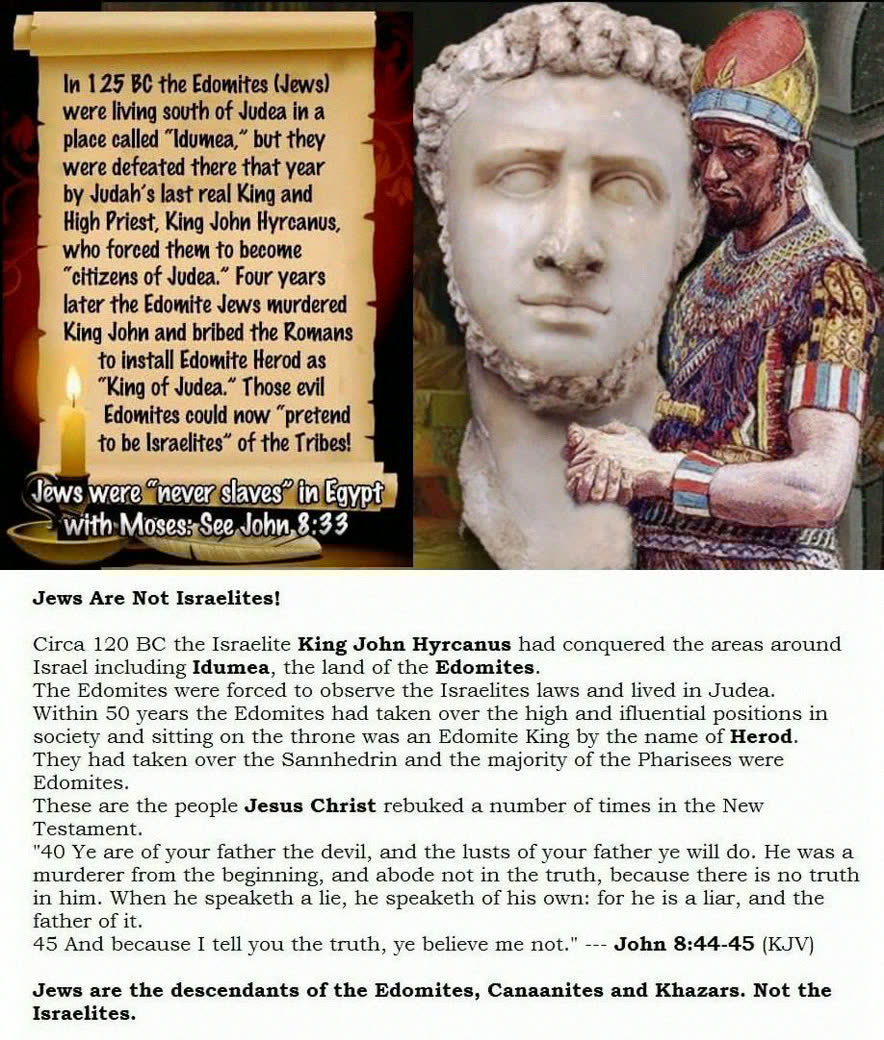 In 125 BC the Edomites (Jews) were living south of Judea in a place called "Idumea," but they were defeated there that year by Judah's last real King and High Priest, King John Hyrcanus, who forced them to become "citizens of Judea." Four years later the Edomite Jews murdered King John and bribed the Romans to install Edomite Herod as "King of Judea." Those evil Edomites could now "pretend to be Israelites" of the Tribes!

Jews were "never slaves" in Egypt with Moses: See John 8:33

Jews Are Not Israelites!

Circa 120 BC the Israelite King John Hyrcanus had conquered the areas around Israel including Idumea, the land of the Edomites.
The Edomites were forced to observe the Israelites laws and lived in Judea.
Within 50 years the Edomites had taken over the high and ifluential positions in society and sitting on the throne was an Edomite King by the name of Herod.
They had taken over the Sannhedrin and the majority of the Pharisees were Edomites.
These are the people Jesus Christ rebuked a number of times in the New Testament.
"40 Ye are of your father the devil, and the lusts of your father ye will do. He was a murderer from the beginning, and abode not in the truth, because there is no truth in him. When he speaketh a lie, he speaketh of his own: for he is a liar, and the father of it.
45 And because I tell you the truth, ye believe me not." --- John 8:44-45 (KJV)

Jews are the descendants of the Edomites, Canaanites and Khazars. Not the Israelites.